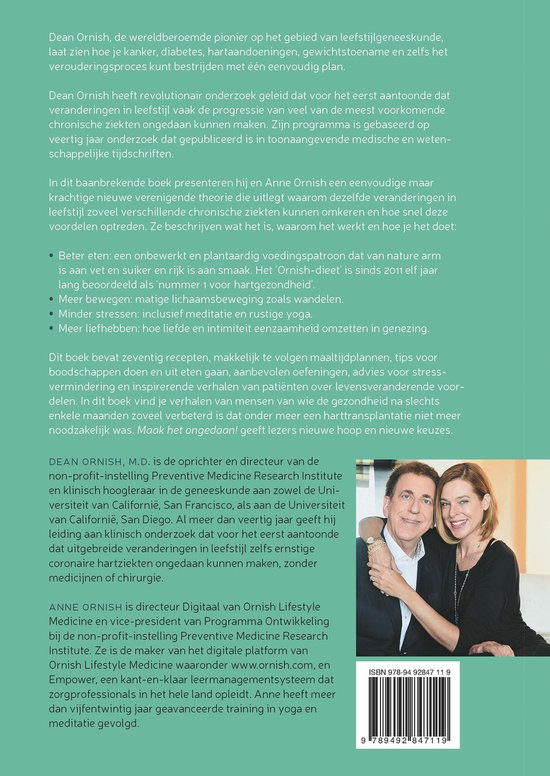 Dean Ornish, de wereldberoemde pionier op het gebied van leefstijlgeneeskunde, laat zien hoe je kanker, diabetes, hartaandoeningen, gewichtstoename en zelfs het verouderingsproces kunt bestrijden met één eenvoudig plan.

Dean Ornish heeft revolutionair onderzoek geleid dat voor het eerst aantoonde dat veranderingen in leefstijl vaak de progressie van veel van de meest voorkomende chronische ziekten ongedaan kunnen maken. Zijn programma is gebaseerd op veertig jaar onderzoek dat gepubliceerd is in toonaangevende medische en wetenschappelijke tijdschriften.

In dit baanbrekende boek presenteren hij en Anne Ornish een eenvoudige maar krachtige nieuwe verenigende theorie die uitlegt waarom dezelfde veranderingen in leefstijl zoveel verschillende chronische ziekten kunnen omkeren en hoe snel deze voordelen optreden. Ze beschrijven wat het is, waarom het werkt en hoe je het doet:

• Beter eten: een onbewerkt en plantaardig voedingspatroon dat van nature arm is aan vet en suiker en rijk is aan smaak. Het 'Ornish-dieet' is sinds 2011 elf jaar lang beoordeeld als 'nummer 1 voor hartgezondheid'.
• Meer bewegen: matige lichaamsbeweging zoals wandelen.
• Minder stressen: inclusief meditatie en rustige yoga.
• Meer liefhebben: hoe liefde en intimiteit eenzaamheid omzetten in genezing.

Dit boek bevat zeventig recepten, makkelijk te volgen maaltijdplannen, tips voor boodschappen doen en uit eten gaan, aanbevolen oefeningen, advies voor stressvermindering en inspirerende verhalen van patiënten over levensveranderende voordelen. In dit boek vind je verhalen van mensen van wie de gezondheid na slechts enkele maanden zoveel verbeterd is dat onder meer een harttransplantatie niet meer noodzakelijk was. Maak het ongedaan! geeft lezers nieuwe hoop en nieuwe keuzes.

DEAN ORNISH, M.D. is de oprichter en directeur van de non-profit-instelling Preventive Medicine Research Institute en klinisch hoogleraar in de geneeskunde aan zowel de Universiteit van Californië, San Francisco, als aan de Universiteit van Californië, San Diego. Al meer dan veertig jaar geeft hij leiding aan klinisch onderzoek dat voor het eerst aantoonde dat uitgebreide veranderingen in leefstijl zelfs ernstige coronaire hartziekten ongedaan kunnen maken, zonder medicijnen of chirurgie.

ANNE ORNISH is directeur Digitaal van Ornish Lifestyle Medicine en vice-president van Programma Ontwikkeling bij de non-profit-instelling Preventive Medicine Research Institute. Ze is de maker van het digitale platform van Ornish Lifestyle Medicine waaronder www.ornish.com, en Empower, een kant-en-klaar leermanagementsysteem dat zorgprofessionals in het hele land opleidt. Anne heeft meer dan vijfentwintig jaar geavanceerde training in yoga en meditatie gevolgd.

ISBN 978-94 92847 11 9

9 789492 847119